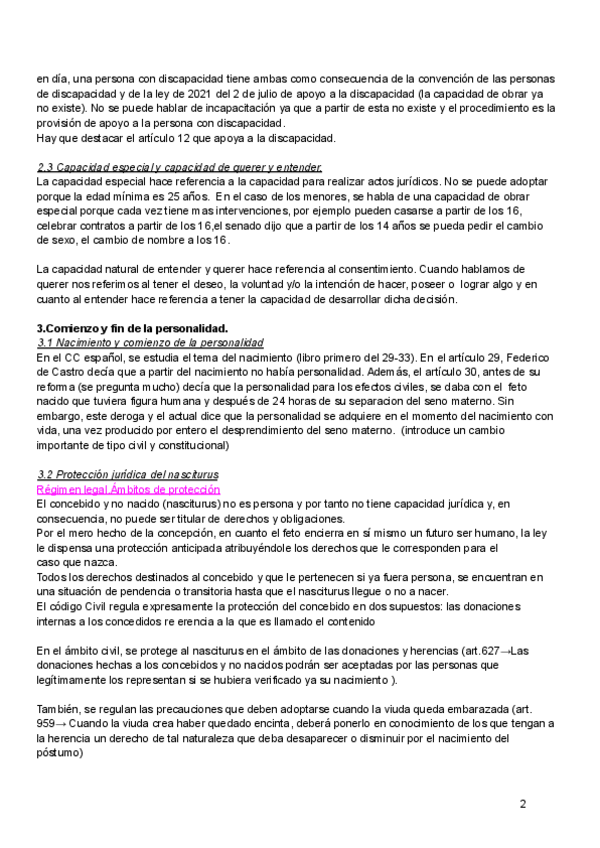 en día, una persona con discapacidad tiene ambas como consecuencia de la convención de las personas de discapacidad y de la ley de 2021 del 2 de julio de apoyo a la discapacidad (la capacidad de obrar ya no existe). No se puede hablar de incapacitación ya que a partir de esta no existe y el procedimiento es la provisión de apoyo a la persona con discapacidad.
Hay que destacar el artículo 12 que apoya a la discapacidad.

2.3 Capacidad especial y capacidad de querer y entender.
La capacidad especial hace referencia a la capacidad para realizar actos jurídicos. No se puede adoptar porque la edad mínima es 25 años. En el caso de los menores, se habla de una capacidad de obrar especial porque cada vez tiene mas intervenciones, por ejemplo pueden casarse a partir de los 16, celebrar contratos a partir de los 16,el senado dijo que a partir de los 14 años se pueda pedir el cambio de sexo, el cambio de nombre a los 16.

La capacidad natural de entender y querer hace referencia al consentimiento. Cuando hablamos de querer nos referimos al tener el deseo, la voluntad y/o la intención de hacer, poseer o lograr algo y en cuanto al entender hace referencia a tener la capacidad de desarrollar dicha decisión.

3.Comienzo y fin de la personalidad.
3.1 Nacimiento y comienzo de la personalidad
En el CC español, se estudia el tema del nacimiento (libro primero del 29-33). En el artículo 29, Federico de Castro decía que a partir del nacimiento no había personalidad. Además, el artículo 30, antes de su reforma (se pregunta mucho) decía que la personalidad para los efectos civiles, se daba con el feto nacido que tuviera figura humana y después de 24 horas de su separacion del seno materno. Sin embargo, este deroga y el actual dice que la personalidad se adquiere en el momento del nacimiento con vida, una vez producido por entero el desprendimiento del seno materno. (introduce un cambio importante de tipo civil y constitucional)

3.2 Protección jurídica del nasciturus
Régimen legal.Ámbitos de protección
El concebido y no nacido (nasciturus) no es persona y por tanto no tiene capacidad jurídica y, en consecuencia, no puede ser titular de derechos y obligaciones.
Por el mero hecho de la concepción, en cuanto el feto encierra en sí mismo un futuro ser humano, la ley le dispensa una protección anticipada atribuyéndole los derechos que le corresponden para el caso que nazca.
Todos los derechos destinados al concebido y que le pertenecen si ya fuera persona, se encuentran en una situación de pendencia o transitoria hasta que el nasciturus llegue o no a nacer.
El código Civil regula expresamente la protección del concebido en dos supuestos: las donaciones internas a los concedidos re erencia a la que es llamado el contenido

En el ámbito civil, se protege al nasciturus en el ámbito de las donaciones y herencias (art.627→Las donaciones hechas a los concebidos y no nacidos podrán ser aceptadas por las personas que legítimamente los representan si se hubiera verificado ya su nacimiento ).

También, se regulan las precauciones que deben adoptarse cuando la viuda queda embarazada (art. 959→ Cuando la viuda crea haber quedado encinta, deberá ponerlo en conocimiento de los que tengan a la herencia un derecho de tal naturaleza que deba desaparecer o disminuir por el nacimiento del póstumo)

2